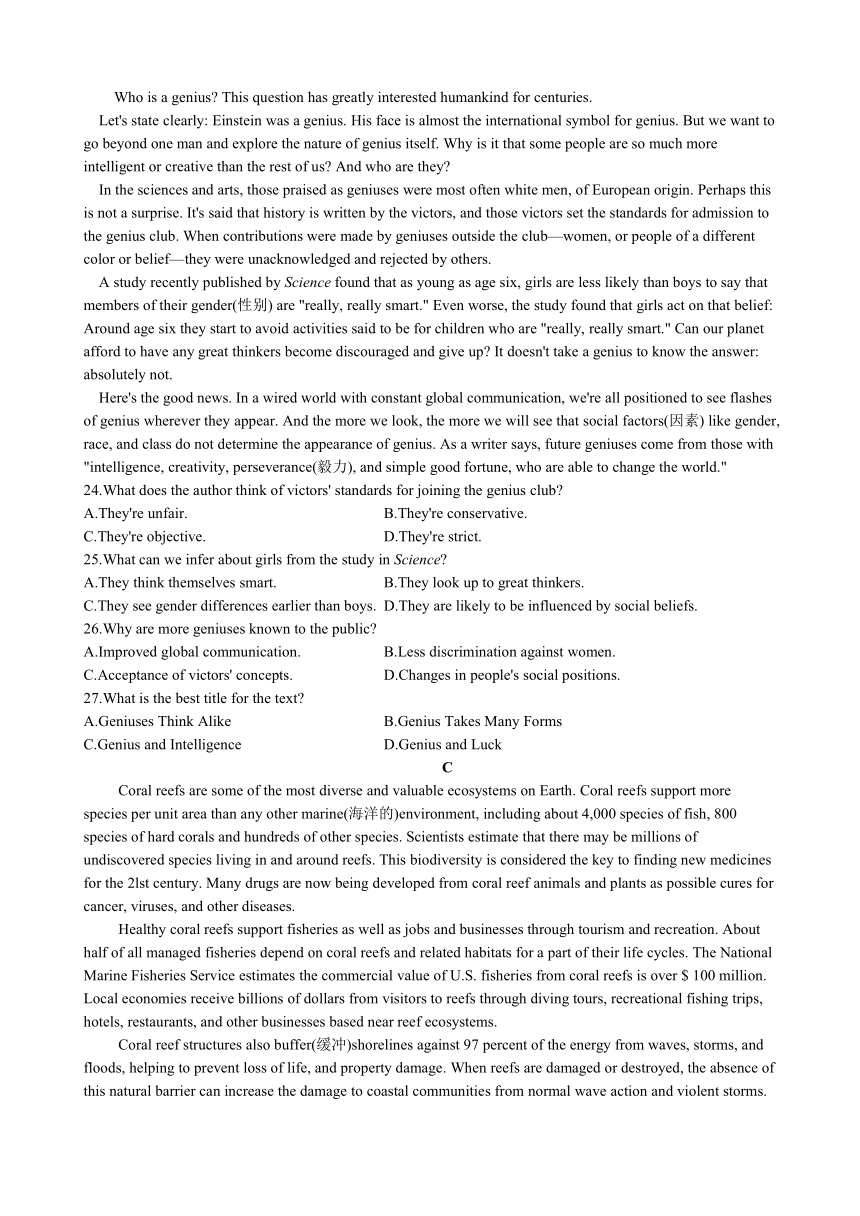 Who is a genius? This question has greatly interested humankind for centuries.

Let's state clearly: Einstein was a genius. His face is almost the international symbol for genius. But we want to go beyond one man and explore the nature of genius itself. Why is it that some people are so much more intelligent or creative than the rest of us? And who are they?

In the sciences and arts, those praised as geniuses were most often white men, of European origin. Perhaps this is not a surprise. It's said that history is written by the victors, and those victors set the standards for admission to the genius club. When contributions were made by geniuses outside the club—women, or people of a different color or belief—they were unacknowledged and rejected by others.

A study recently published by Science found that as young as age six, girls are less likely than boys to say that members of their gender(性别) are "really, really smart." Even worse, the study found that girls act on that belief: Around age six they start to avoid activities said to be for children who are "really, really smart." Can our planet afford to have any great thinkers become discouraged and give up? It doesn't take a genius to know the answer: absolutely not.

Here's the good news. In a wired world with constant global communication, we're all positioned to see flashes of genius wherever they appear. And the more we look, the more we will see that social factors(因素) like gender, race, and class do not determine the appearance of genius. As a writer says, future geniuses come from those with "intelligence, creativity, perseverance(毅力), and simple good fortune, who are able to change the world."

24.What does the author think of victors' standards for joining the genius club?
A.They're unfair.
B.They're conservative.
C.They're objective.
D.They're strict.

25.What can we infer about girls from the study in Science?
A.They think themselves smart.
B.They look up to great thinkers.
C.They see gender differences earlier than boys.
D.They are likely to be influenced by social beliefs.

26.Why are more geniuses known to the public?
A.Improved global communication.
B.Less discrimination against women.
C.Acceptance of victors' concepts.
D.Changes in people's social positions.

27.What is the best title for the text?
A.Geniuses Think Alike
B.Genius Takes Many Forms
C.Genius and Intelligence
D.Genius and Luck

C

Coral reefs are some of the most diverse and valuable ecosystems on Earth. Coral reefs support more species per unit area than any other marine(海洋的)environment, including about 4,000 species of fish, 800 species of hard corals and hundreds of other species. Scientists estimate that there may be millions of undiscovered species living in and around reefs. This biodiversity is considered the key to finding new medicines for the 2lst century. Many drugs are now being developed from coral reef animals and plants as possible cures for cancer, viruses, and other diseases.

Healthy coral reefs support fisheries as well as jobs and businesses through tourism and recreation. About half of all managed fisheries depend on coral reefs and related habitats for a part of their life cycles. The National Marine Fisheries Service estimates the commercial value of U.S. fisheries from coral reefs is over $ 100 million. Local economies receive billions of dollars from visitors to reefs through diving tours, recreational fishing trips, hotels, restaurants, and other businesses based near reef ecosystems.

Coral reef structures also buffer(缓冲)shorelines against 97 percent of the energy from waves, storms, and floods, helping to prevent loss of life, and property damage. When reefs are damaged or destroyed, the absence of this natural barrier can increase the damage to coastal communities from normal wave action and violent storms.